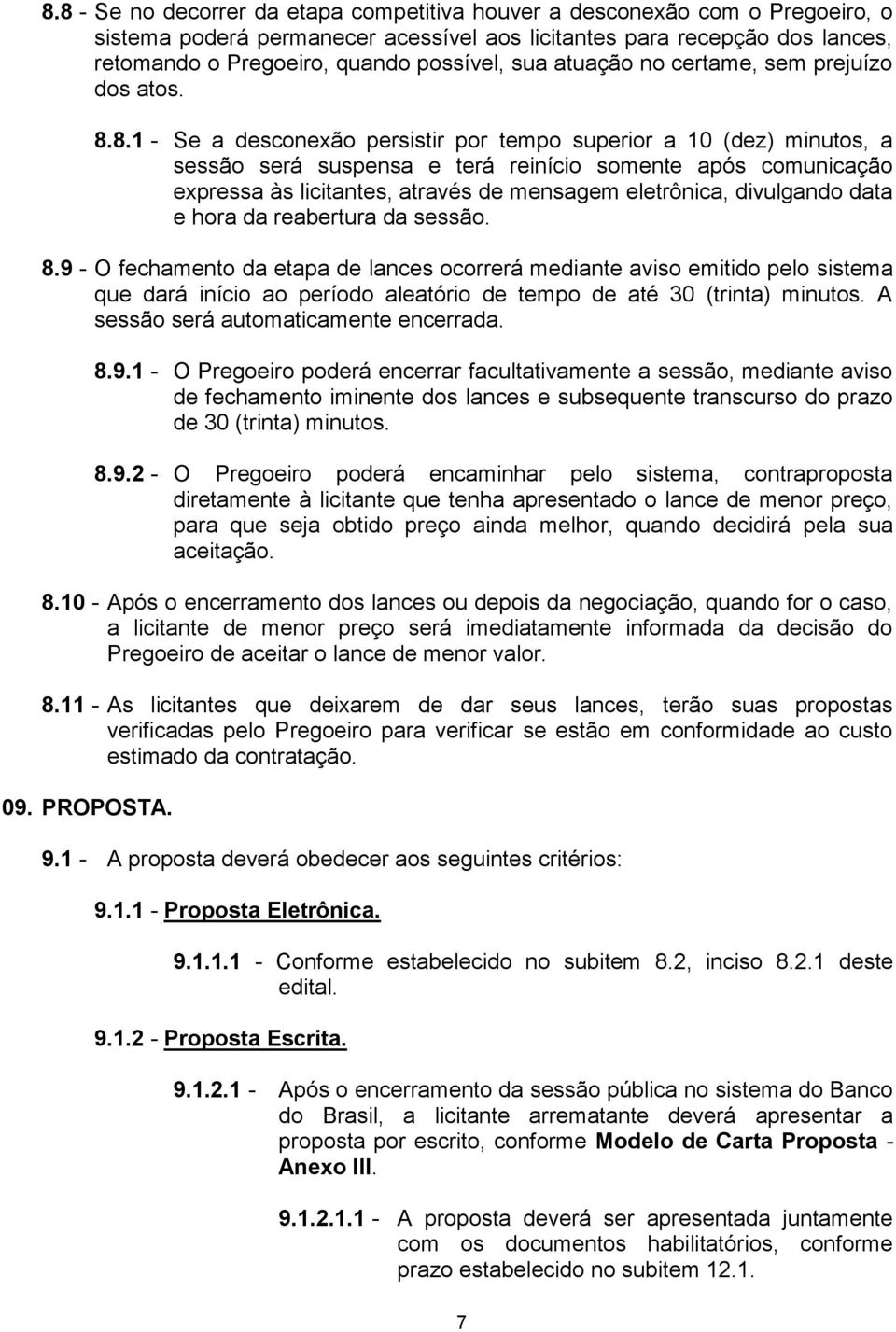 8.8 - Se no decorrer da etapa competitiva houver a desconexão com o Pregoeiro, o sistema poderá permanecer acessível aos licitantes para recepção dos lances, retomando o Pregoeiro, quando possível, sua atuação no certame, sem prejuízo dos atos.

8.8.1 - Se a desconexão persistir por tempo superior a 10 (dez) minutos, a sessão será suspensa e terá reinício somente após comunicação expressa às licitantes, através de mensagem eletrônica, divulgando data e hora da reabertura da sessão.

8.9 - O fechamento da etapa de lances ocorrerá mediante aviso emitido pelo sistema que dará início ao período aleatório de tempo de até 30 (trinta) minutos. A sessão será automaticamente encerrada.

8.9.1 - O Pregoeiro poderá encerrar facultativamente a sessão, mediante aviso de fechamento iminente dos lances e subsequente transcurso do prazo de 30 (trinta) minutos.

8.9.2 - O Pregoeiro poderá encaminhar pelo sistema, contraproposta diretamente à licitante que tenha apresentado o lance de menor preço, para que seja obtido preço ainda melhor, quando decidirá pela sua aceitação.

8.10 - Após o encerramento dos lances ou depois da negociação, quando for o caso, a licitante de menor preço será imediatamente informada da decisão do Pregoeiro de aceitar o lance de menor valor.

8.11 - As licitantes que deixarem de dar seus lances, terão suas propostas verificadas pelo Pregoeiro para verificar se estão em conformidade ao custo estimado da contratação.

09. PROPOSTA.

9.1 - A proposta deverá obedecer aos seguintes critérios:

9.1.1 - Proposta Eletrônica.

9.1.1.1 - Conforme estabelecido no subitem 8.2, inciso 8.2.1 deste edital.

9.1.2 - Proposta Escrita.

9.1.2.1 - Após o encerramento da sessão pública no sistema do Banco do Brasil, a licitante arrematante deverá apresentar a proposta por escrito, conforme Modelo de Carta Proposta - Anexo III.

9.1.2.1.1 - A proposta deverá ser apresentada juntamente com os documentos habilitatórios, conforme prazo estabelecido no subitem 12.1.

7